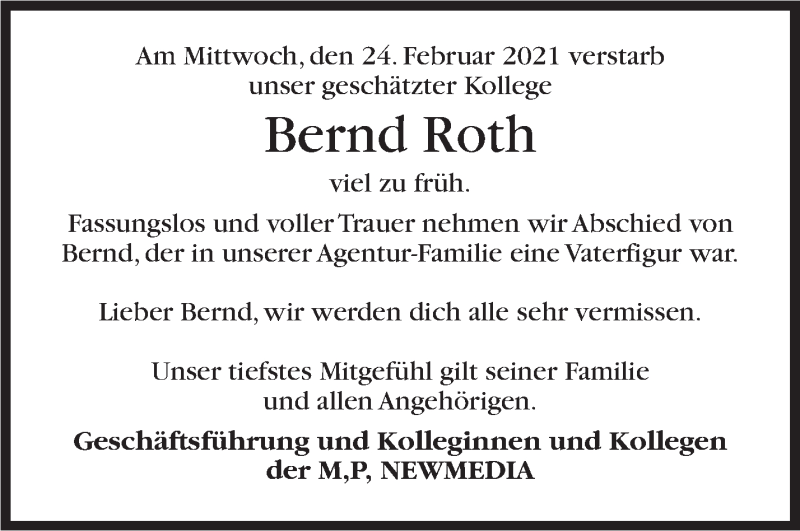 Am Mittwoch, den 24. Februar 2021 verstarb
unser geschätzter Kollege

Bernd Roth

viel zu früh.

Fassungslos und voller Trauer nehmen wir Abschied von Bernd, der in unserer Agentur-Familie eine Vaterfigur war.

Lieber Bernd, wir werden dich alle sehr vermissen.

Unser tiefstes Mitgefühl gilt seiner Familie
und allen Angehörigen.

Geschäftsführung und Kolleginnen und Kollegen
der M,P, NEWMEDIA